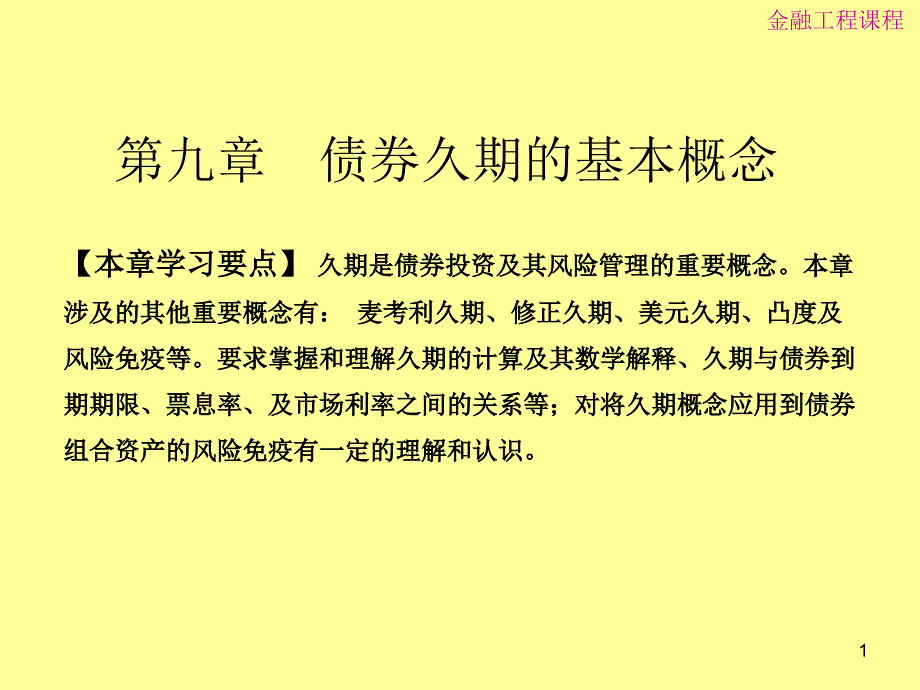 金融工程课程

第九章　债券久期的基本概念

【本章学习要点】 久期是债券投资及其风险管理的重要概念。本章涉及的其他重要概念有： 麦考利久期、修正久期、美元久期、凸度及风险免疫等。要求掌握和理解久期的计算及其数学解释、久期与债券到期期限、票息率、及市场利率之间的关系等；对将久期概念应用到债券组合资产的风险免疫有一定的理解和认识。

1